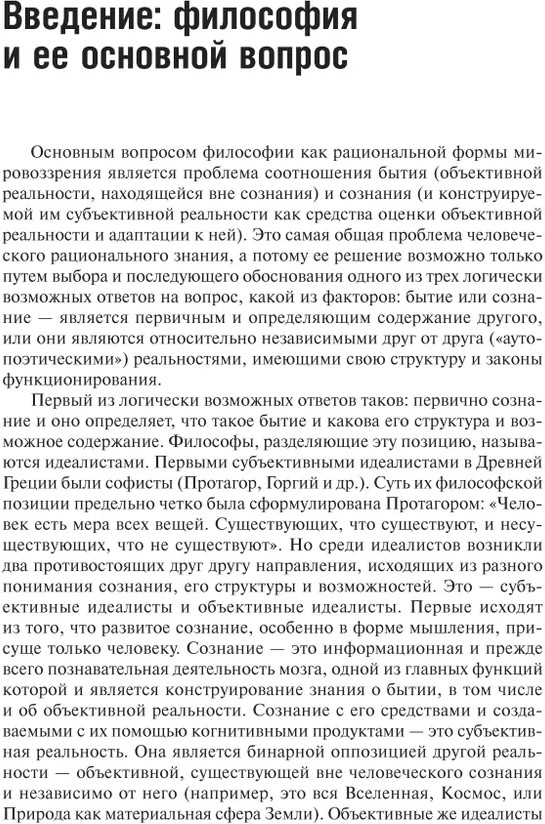 Введение: философия и ее основной вопрос

Основным вопросом философии как рациональной формы мировоззрения является проблема соотношения бытия (объективной реальности, находящейся вне сознания) и сознания (и конструируемой им субъективной реальности как средства оценки объективной реальности и адаптации к ней). Это самая общая проблема человеческого рационального знания, а потому ее решение возможно только путем выбора и последующего обоснования одного из трех логически возможных ответов на вопрос, какой из факторов: бытие или сознание — является первичным и определяющим содержание другого, или они являются относительно независимыми друг от друга («аутопоэтическими») реальностями, имеющими свою структуру и законы функционирования.

Первый из логически возможных ответов таков: первично сознание и оно определяет, что такое бытие и какова его структура и возможное содержание. Философы, разделяющие эту позицию, называются идеалистами. Первыми субъективными идеалистами в Древней Греции были софисты (Протагор, Горгий и др.). Суть их философской позиции предельно четко была сформулирована Протагором: «Человек есть мера всех вещей. Существующих, что существуют, и несуществующих, что не существуют». Но среди идеалистов возникли два противостоящих друг другу направления, исходящих из разного понимания сознания, его структуры и возможностей. Это — субъективные идеалисты и объективные идеалисты. Первые исходят из того, что развитое сознание, особенно в форме мышления, присуще только человеку. Сознание — это информационная и прежде всего познавательная деятельность мозга, одной из главных функций которой и является конструирование знания о бытии, в том числе и об объективной реальности. Сознание с его средствами и создаваемыми с их помощью когнитивными продуктами — это субъективная реальность. Она является бинарной оппозицией другой реальности — объективной, существующей вне человеческого сознания и независимо от него (например, это вся Вселенная, Космос, или Природа как материальная сфера Земли). Объективные же идеалисты